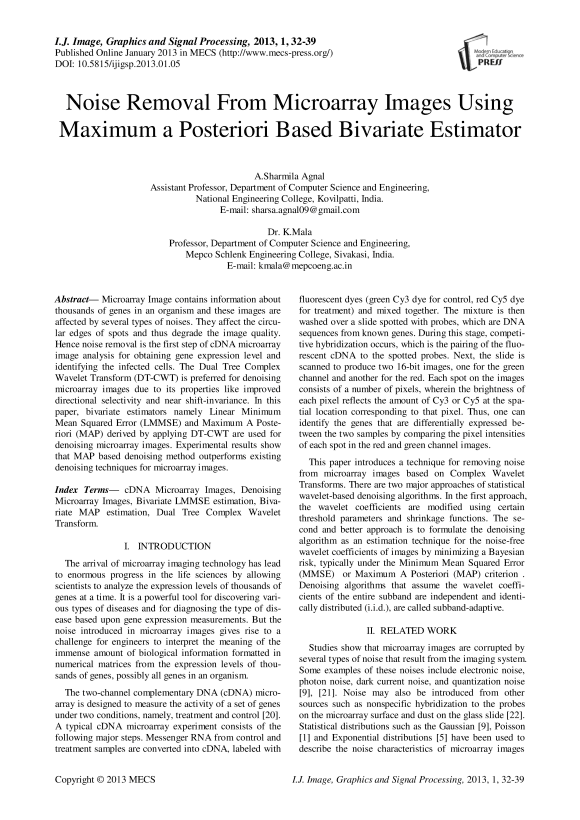 I.J. Image, Graphics and Signal Processing, 2013, 1, 32-39
Published Online January 2013 in MECS (http://www.mecs-press.org/)
DOI: 10.5815/ijigsp.2013.01.05

Modern Education and Computer Science PRESS

Noise Removal From Microarray Images Using Maximum a Posteriori Based Bivariate Estimator

A.Sharmila Agnal
Assistant Professor, Department of Computer Science and Engineering,
National Engineering College, Kovilpatti, India.
E-mail: sharsa.agnal09@gmail.com

Dr. K.Mala
Professor, Department of Computer Science and Engineering,
Mepco Schlenk Engineering College, Sivakasi, India.
E-mail: kmala@mepcoeng.ac.in

Abstract— Microarray Image contains information about thousands of genes in an organism and these images are affected by several types of noises. They affect the circular edges of spots and thus degrade the image quality. Hence noise removal is the first step of cDNA microarray image analysis for obtaining gene expression level and identifying the infected cells. The Dual Tree Complex Wavelet Transform (DT-CWT) is preferred for denoising microarray images due to its properties like improved directional selectivity and near shift-invariance. In this paper, bivariate estimators namely Linear Minimum Mean Squared Error (LMMSE) and Maximum A Posteriori (MAP) derived by applying DT-CWT are used for denoising microarray images. Experimental results show that MAP based denoising method outperforms existing denoising techniques for microarray images.

Index Terms— cDNA Microarray Images, Denoising Microarray Images, Bivariate LMMSE estimation, Bivariate MAP estimation, Dual Tree Complex Wavelet Transform.

I. INTRODUCTION

The arrival of microarray imaging technology has lead to enormous progress in the life sciences by allowing scientists to analyze the expression levels of thousands of genes at a time. It is a powerful tool for discovering various types of diseases and for diagnosing the type of disease based upon gene expression measurements. But the noise introduced in microarray images gives rise to a challenge for engineers to interpret the meaning of the immense amount of biological information formatted in numerical matrices from the expression levels of thousands of genes, possibly all genes in an organism.

The two-channel complementary DNA (cDNA) microarray is designed to measure the activity of a set of genes under two conditions, namely, treatment and control [20]. A typical cDNA microarray experiment consists of the following major steps. Messenger RNA from control and treatment samples are converted into cDNA, labeled with fluorescent dyes (green Cy3 dye for control, red Cy5 dye for treatment) and mixed together. The mixture is then washed over a slide spotted with probes, which are DNA sequences from known genes. During this stage, competitive hybridization occurs, which is the pairing of the fluorescent cDNA to the spotted probes. Next, the slide is scanned to produce two 16-bit images, one for the green channel and another for the red. Each spot on the images consists of a number of pixels, wherein the brightness of each pixel reflects the amount of Cy3 or Cy5 at the spatial location corresponding to that pixel. Thus, one can identify the genes that are differentially expressed between the two samples by comparing the pixel intensities of each spot in the red and green channel images.

This paper introduces a technique for removing noise from microarray images based on Complex Wavelet Transforms. There are two major approaches of statistical wavelet-based denoising algorithms. In the first approach, the wavelet coefficients are modified using certain threshold parameters and shrinkage functions. The second and better approach is to formulate the denoising algorithm as an estimation technique for the noise-free wavelet coefficients of images by minimizing a Bayesian risk, typically under the Minimum Mean Squared Error (MMSE) or Maximum A Posteriori (MAP) criterion . Denoising algorithms that assume the wavelet coefficients of the entire subband are independent and identically distributed (i.i.d.), are called subband-adaptive.

II. RELATED WORK

Studies show that microarray images are corrupted by several types of noise that result from the imaging system. Some examples of these noises include electronic noise, photon noise, dark current noise, and quantization noise [9], [21]. Noise may also be introduced from other sources such as nonspecific hybridization to the probes on the microarray surface and dust on the glass slide [22]. Statistical distributions such as the Gaussian [9], Poisson [1] and Exponential distributions [5] have been used to describe the noise characteristics of microarray images

Copyright © 2013 MECS
I.J. Image, Graphics and Signal Processing, 2013, 1, 32-39